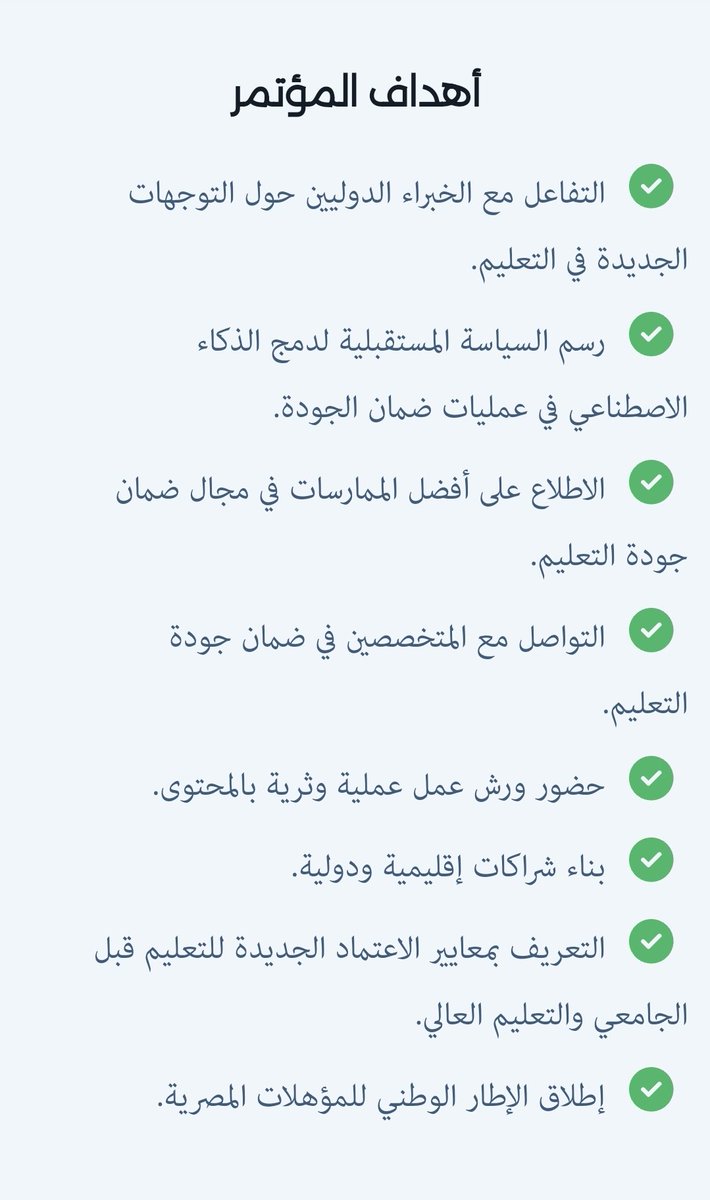 أهداف المؤتمر

التفاعل مع الخبراء الدوليين حول التوجهات الجديدة في التعليم.

رسم السياسة المستقبلية لدمج الذكاء الاصطناعي في عمليات ضمان الجودة.

الاطلاع على أفضل الممارسات في مجال ضمان جودة التعليم.

التواصل مع المتخصصين في ضمان جودة التعليم.

حضور ورش عمل عملية وثرية بالمحتوى.

بناء شراكات إقليمية ودولية.

التعريف بمعايير الاعتماد الجديدة للتعليم قبل الجامعي والتعليم العالي.

إطلاق الإطار الوطني للمؤهلات المصرية.